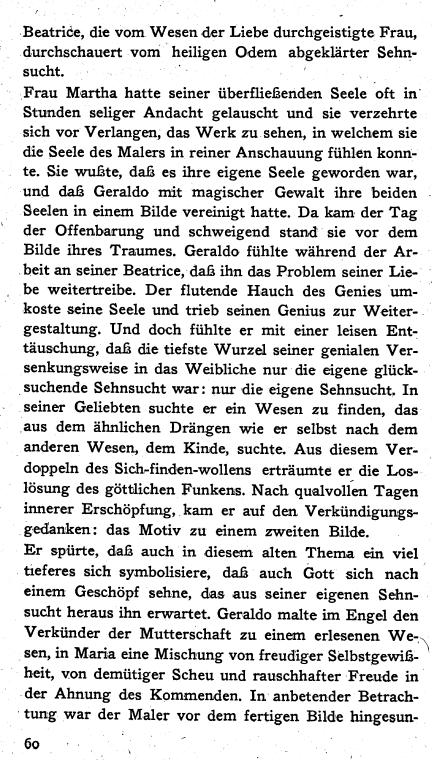 Beatrice, die vom Wesen der Liebe durchgeistigte Frau, durchschauert vom heiligen Odem abgeklärter Sehnsucht.

Frau Martha hatte seiner überfließenden Seele oft in Stunden seliger Andacht gelauscht und sie verzehrte sich vor Verlangen, das Werk zu sehen, in welchem sie die Seele des Malers in reiner Anschauung fühlen konnte. Sie wußte, daß es ihre eigene Seele geworden war, und daß Geraldo mit magischer Gewalt ihre beiden Seelen in einem Bilde vereinigt hatte. Da kam der Tag der Offenbarung und schweigend stand sie vor dem Bilde ihres Traumes. Geraldo fühlte während der Arbeit an seiner Beatrice, daß ihn das Problem seiner Liebe weitertreibe. Der flutende Hauch des Genies umkoste seine Seele und trieb seinen Genius zur Weitergestaltung. Und doch fühlte er mit einer leisen Enttäuschung, daß die tiefste Wurzel seiner genialen Versenkungsweise in das Weibliche nur die eigene glücksuchende Sehnsucht war: nur die eigene Sehnsucht. In seiner Geliebten suchte er ein Wesen zu finden, das aus dem ähnlichen Drängen wie er selbst nach dem anderen Wesen, dem Kinde, suchte. Aus diesem Verdoppeln des Sich-finden-wollens erträumte er die Loslösung des göttlichen Funkens. Nach qualvollen Tagen innerer Erschöpfung, kam er auf den Verkündigungsgedanken: das Motiv zu einem zweiten Bilde.

Er spürte, daß auch in diesem alten Thema ein viel tieferes sich symbolisiere, daß auch Gott sich nach einem Geschöpf sehne, das aus seiner eigenen Sehnsucht heraus ihn erwartet. Geraldo malte im Engel den Verkünder der Mutterschaft zu einem erlesenen Wesen, in Maria eine Mischung von freudiger Selbstgewißheit, von demütiger Scheu und rauschhafter Freude in der Ahnung des Kommenden. In anbetender Betrachtung war der Maler vor dem fertigen Bilde hingesun-

60